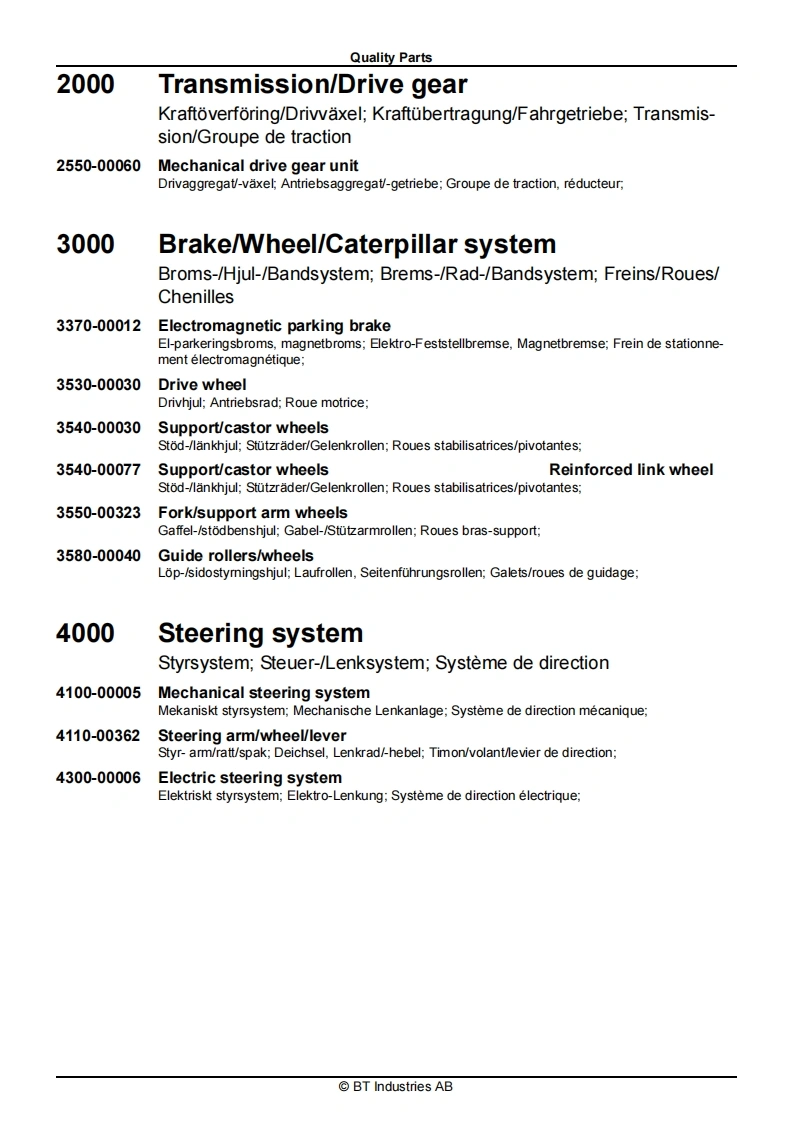 Quality Parts

2000 Transmission/Drive gear
Kraftöverföring/Drivväxel; Kraftübertragung/Fahrgetriebe; Transmission/Groupe de traction

2550-00060 Mechanical drive gear unit
Drivaggregat/-växel; Antriebsaggregat/-getriebe; Groupe de traction, réducteur;

3000 Brake/Wheel/Caterpillar system
Broms-/Hjul-/Bandsystem; Brems-/Rad-/Bandsystem; Freins/Roues/Chenilles

3370-00012 Electromagnetic parking brake
El-parkeringsbroms, magnetbroms; Elektro-Feststellbremse, Magnetbremse; Frein de stationnement électromagnétique;

3530-00030 Drive wheel
Drivhjul; Antriebsrad; Roue motrice;

3540-00030 Support/castor wheels
Stöd-/länkhjul; Stützräder/Gelenkrollen; Roues stabilisatrices/pivotantes;

3540-00077 Support/castor wheels Reinforced link wheel
Stöd-/länkhjul; Stützräder/Gelenkrollen; Roues stabilisatrices/pivotantes;

3550-00323 Fork/support arm wheels
Gaffel-/stödbenshjul; Gabel-/Stützarmrollen; Roues bras-support;

3580-00040 Guide rollers/wheels
Löp-/sidostyrningshjul; Laufrollen, Seitenführungsrollen; Galets/roues de guidage;

4000 Steering system
Styrsystem; Steuer-/Lenksystem; Système de direction

4100-00005 Mechanical steering system
Mekaniskt styrsystem; Mechanische Lenkanlage; Système de direction mécanique;

4110-00362 Steering arm/wheel/lever
Styr- arm/ratt/spak; Deichsel, Lenkrad/-hebel; Timon/volant/levier de direction;

4300-00006 Electric steering system
Elektriskt styrsystem; Elektro-Lenkung; Système de direction électrique;

© BT Industries AB